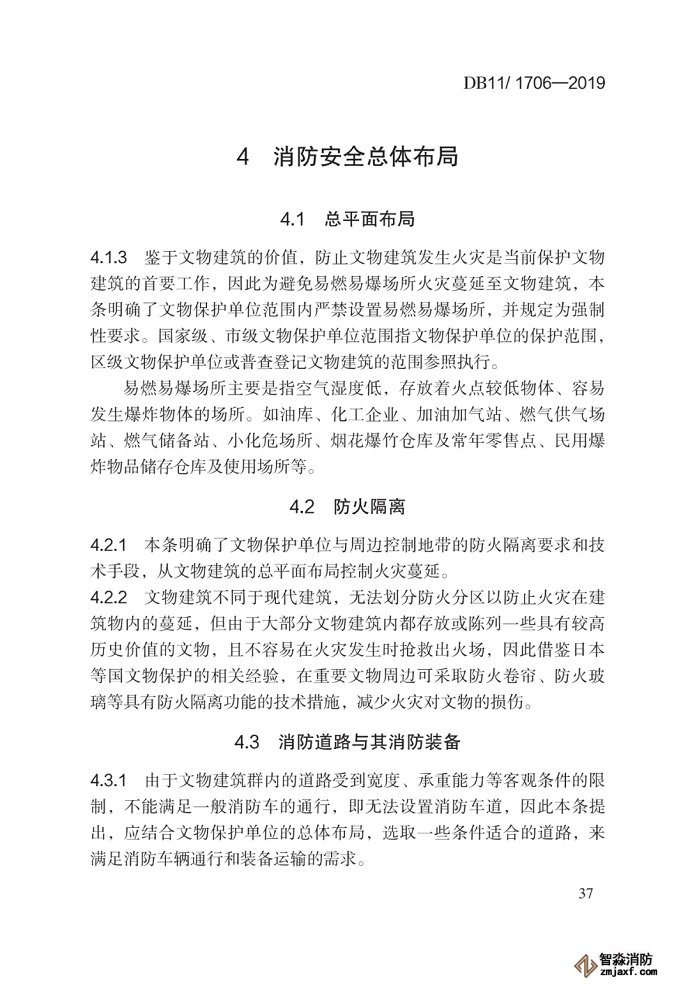 DB11/ 1706—2019

4 消防安全总体布局

4.1 总平面布局

4.1.3 鉴于文物建筑的价值，防止文物建筑发生火灾是当前保护文物建筑的首要工作，因此为避免易燃易爆场所火灾蔓延至文物建筑，本条明确了文物保护单位范围内严禁设置易燃易爆场所，并规定为强制性要求。国家级、市级文物保护单位范围指文物保护单位的保护范围，区级文物保护单位或普查登记文物建筑的范围参照执行。

易燃易爆场所主要是指空气湿度低，存放着火点较低物体、容易发生爆炸物体的场所。如油库、化工企业、加油加气站、燃气供气场站、燃气储备站、小化危场所、烟花爆竹仓库及常年零售点、民用爆炸物品储存仓库及使用场所等。

4.2 防火隔离

4.2.1 本条明确了文物保护单位与周边控制地带的防火隔离要求和技术手段，从文物建筑的总平面布局控制火灾蔓延。

4.2.2 文物建筑不同于现代建筑，无法划分防火分区以防止火灾在建筑物内的蔓延，但由于大部分文物建筑内都存放或陈列一些具有较高历史价值的文物，且不容易在火灾发生时抢救出火场，因此借鉴日本等国文物保护的相关经验，在重要文物周边可采取防火卷帘、防火玻璃等具有防火隔离功能的技术措施，减少火灾对文物的损伤。

4.3 消防道路与其消防装备

4.3.1 由于文物建筑群内的道路受到宽度、承重能力等客观条件的限制，不能满足一般消防车的通行，即无法设置消防车道，因此本条提出，应结合文物保护单位的总体布局，选取一些条件适合的道路，来满足消防车辆通行和装备运输的需求。

37

智淼消防
zmjaxf.com